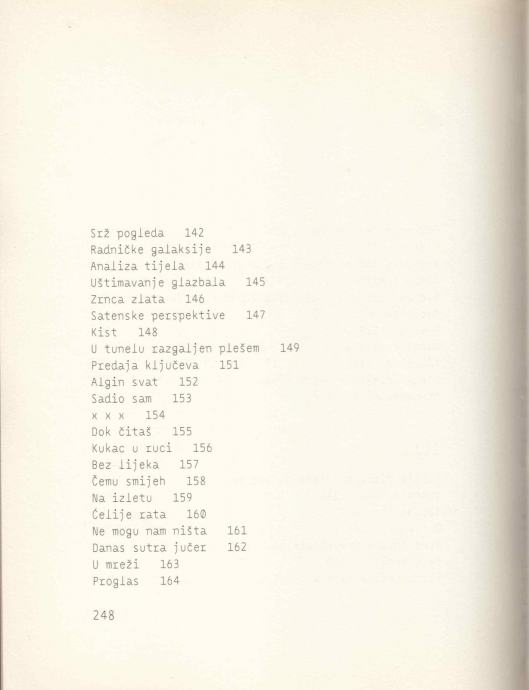 Srž pogleda 142
Radničke galaksije 143
Analiza tijela 144
Uštimavanje glazbala 145
Zrnca zlata 146
Satenske perspektive 147
Kist 148
U tunelu razgaljen plešem 149
Predaja ključeva 151
Algin svat 152
Sadio sam 153
x x x 154
Dok čitaš 155
Kukac u ruci 156
Bez lijeka 157
Čemu smijeh 158
Na izletu 159
Ćelije rata 160
Ne mogu nam ništa 161
Danas sutra jučer 162
U mreži 163
Proglas 164

248